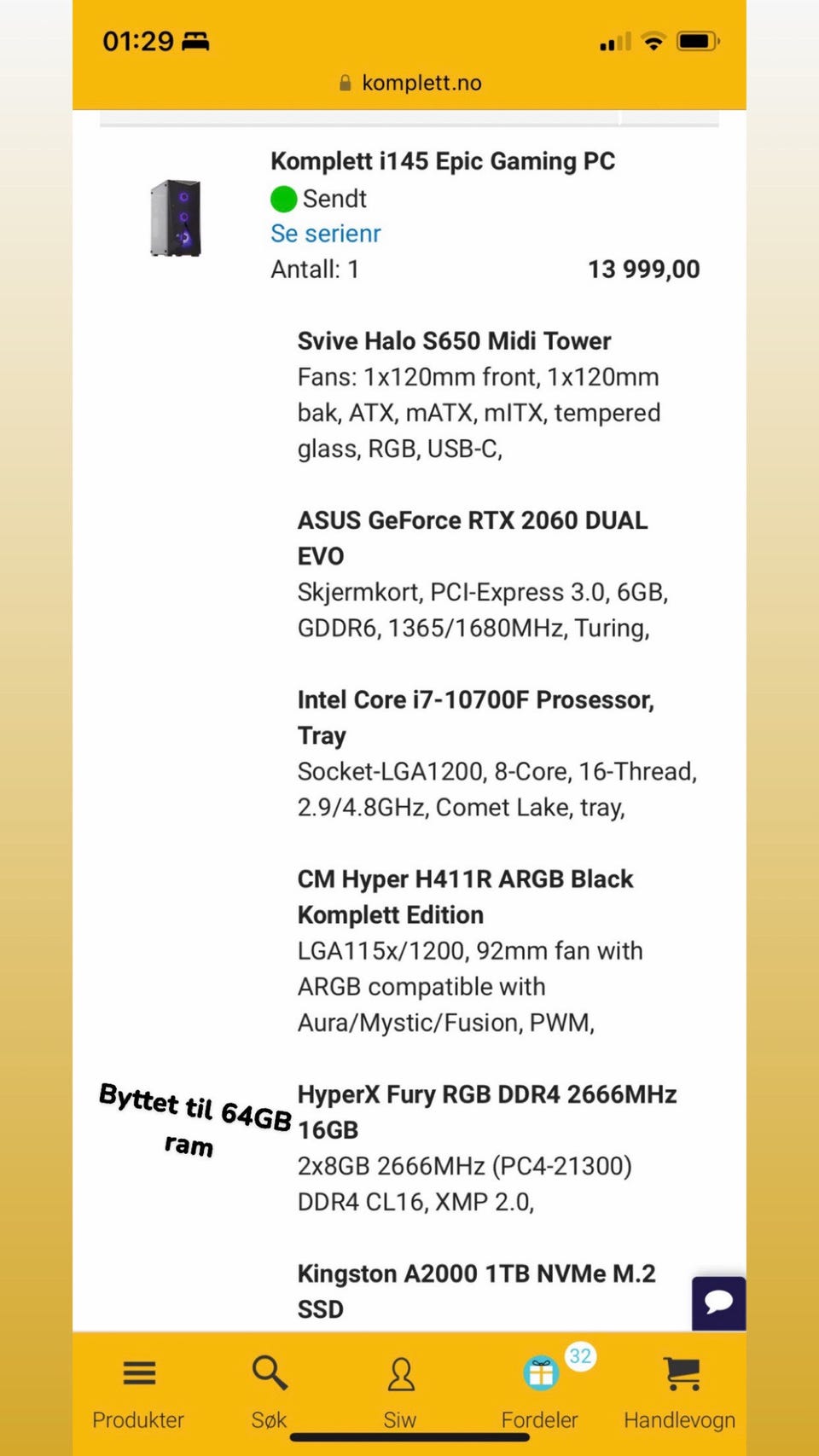 01:29

komplett.no

Komplett i145 Epic Gaming PC
Sendt
Se serienr
Antall: 1
13 999,00

Svive Halo S650 Midi Tower
Fans: 1x120mm front, 1x120mm bak, ATX, mATX, mITX, tempered glass, RGB, USB-C,

ASUS GeForce RTX 2060 DUAL EVO
Skjermkort, PCI-Express 3.0, 6GB, GDDR6, 1365/1680MHz, Turing,

Intel Core i7-10700F Prosessor, Tray
Socket-LGA1200, 8-Core, 16-Thread, 2.9/4.8GHz, Comet Lake, tray,

CM Hyper H411R ARGB Black Komplett Edition
LGA115x/1200, 92mm fan with ARGB compatible with Aura/Mystic/Fusion, PWM,

Byttet til 64GB ram

HyperX Fury RGB DDR4 2666MHz 16GB
2x8GB 2666MHz (PC4-21300) DDR4 CL16, XMP 2.0,

Kingston A2000 1TB NVMe M.2 SSD

Produkter
Søk
Siw
32
Fordeler
Handlevogn